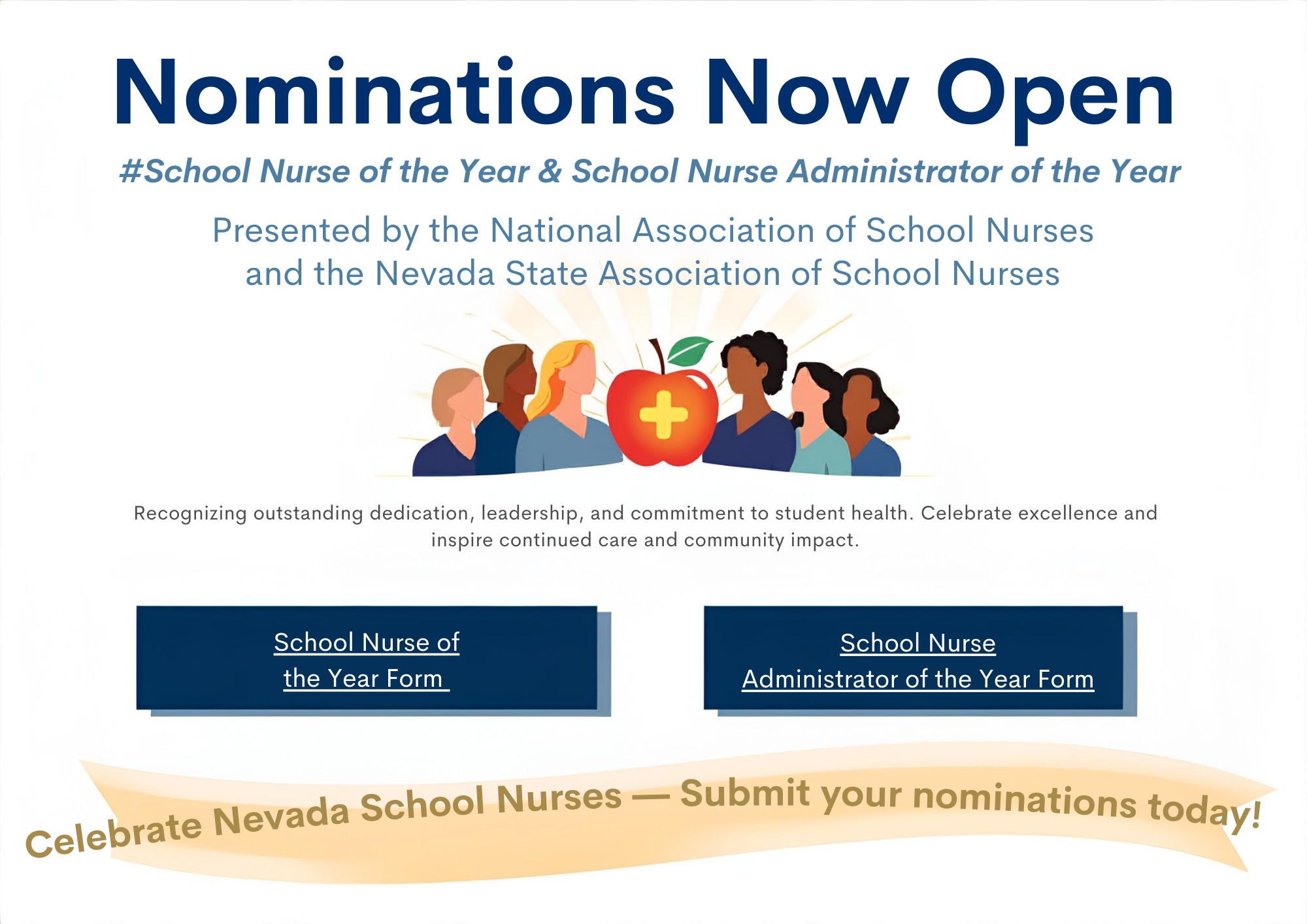 Nominations Now Open

#School Nurse of the Year & School Nurse Administrator of the Year

Presented by the National Association of School Nurses and the Nevada State Association of School Nurses

Recognizing outstanding dedication, leadership, and commitment to student health. Celebrate excellence and inspire continued care and community impact.

School Nurse of the Year Form

School Nurse Administrator of the Year Form

Celebrate Nevada School Nurses — Submit your nominations today!